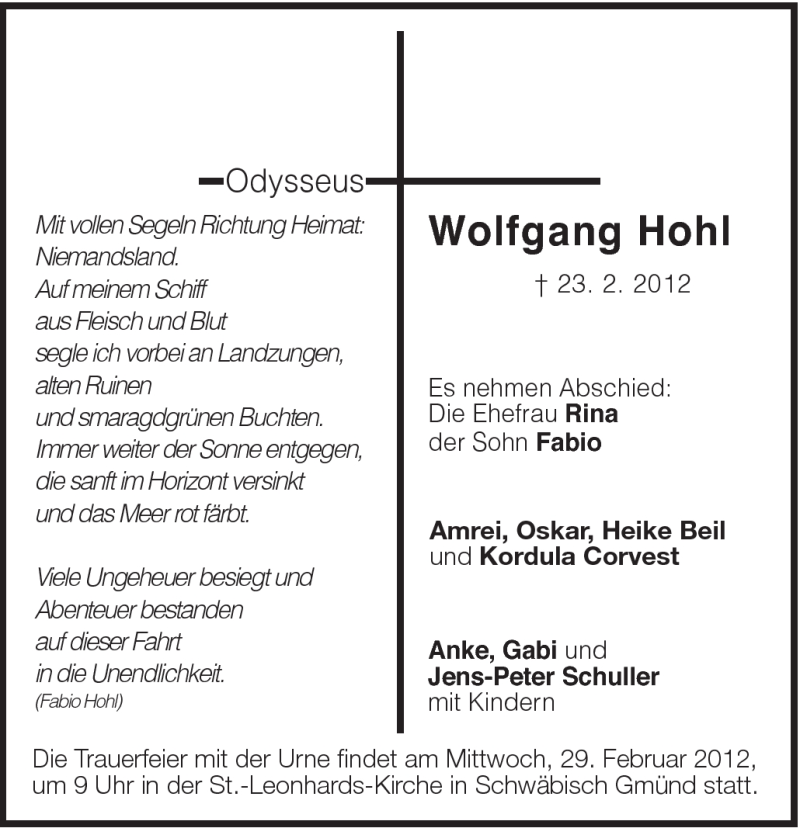 Odysseus

Mit vollen Segeln Richtung Heimat:
Niemandsland.
Auf meinem Schiff
aus Fleisch und Blut
segle ich vorbei an Landzungen,
alten Ruinen
und smaragdgrünen Buchten.
Immer weiter der Sonne entgegen,
die sanft im Horizont versinkt
und das Meer rot färbt.

Viele Ungeheuer besiegt und
Abenteuer bestanden
auf dieser Fahrt
in die Unendlichkeit.
(Fabio Hohl)

Wolfgang Hohl

† 23. 2. 2012

Es nehmen Abschied:
Die Ehefrau Rina
der Sohn Fabio

Amrei, Oskar, Heike Beil
und Kordula Corvest

Anke, Gabi und
Jens-Peter Schuller
mit Kindern

Die Trauerfeier mit der Urne findet am Mittwoch, 29. Februar 2012, um 9 Uhr in der St.-Leonhards-Kirche in Schwäbisch Gmünd statt.